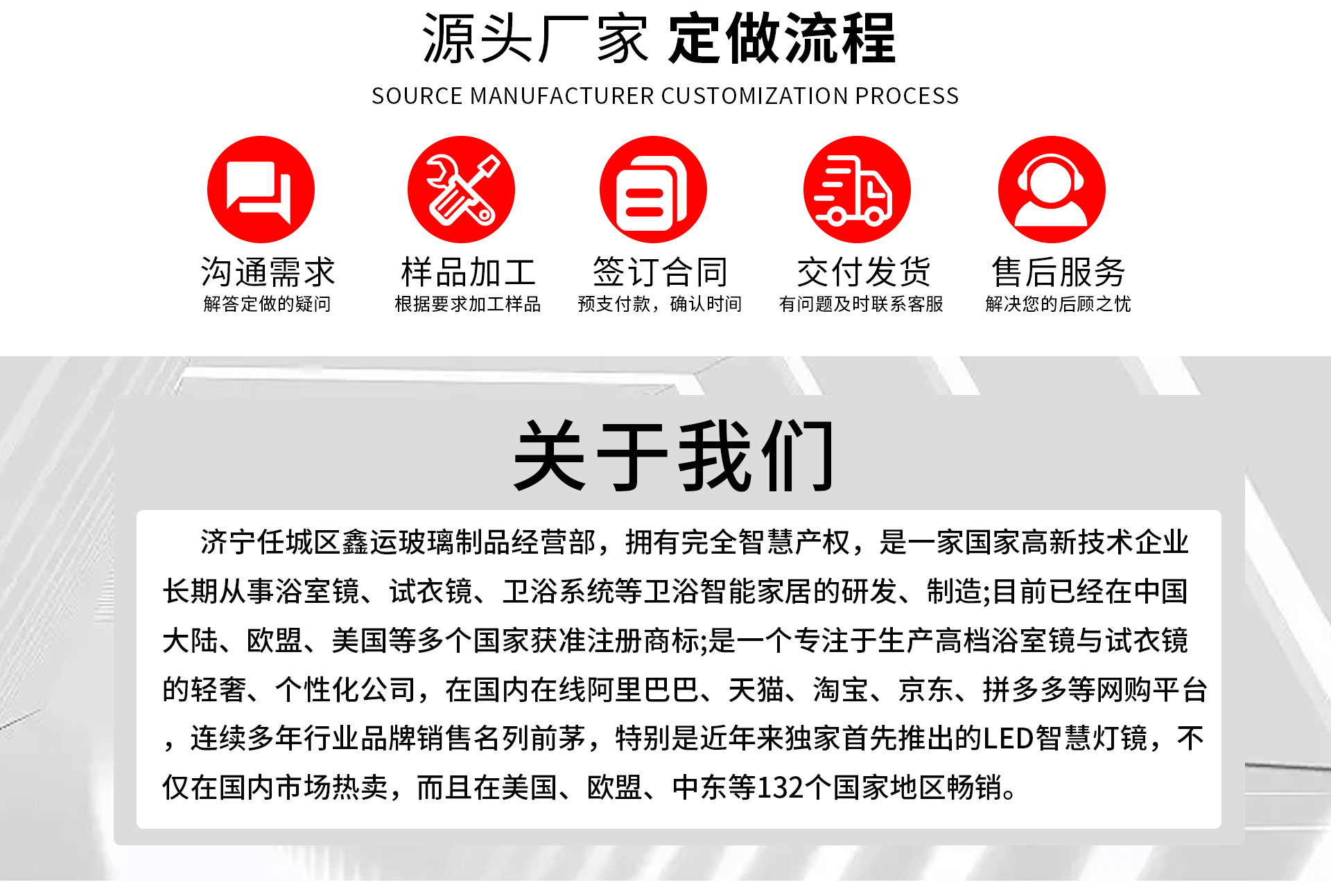 源头厂家 定做流程
SOURCE MANUFACTURER CUSTOMIZATION PROCESS

沟通需求
解答定做的疑问

样品加工
根据要求加工样品

签订合同
预支付款，确认时间

交付发货
有问题及时联系客服

售后服务
解决您的后顾之忧

关于我们

济宁任城区鑫运玻璃制品经营部，拥有完全智慧产权，是一家国家高新技术企业长期从事浴室镜、试衣镜、卫浴系统等卫浴智能家居的研发、制造;目前已经在中国大陆、欧盟、美国等多个国家获准注册商标;是一个专注于生产高档浴室镜与试衣镜的轻奢、个性化公司，在国内在线阿里巴巴、天猫、淘宝、京东、拼多多等网购平台，连续多年行业品牌销售名列前茅，特别是近年来独家首先推出的LED智慧灯镜，不仅在国内市场热卖，而且在美国、欧盟、中东等132个国家地区畅销。